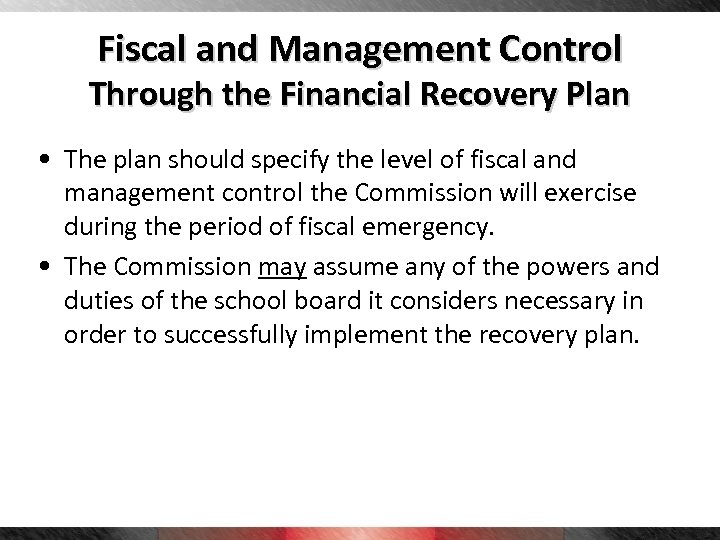 Fiscal and Management Control
Through the Financial Recovery Plan

• The plan should specify the level of fiscal and management control the Commission will exercise during the period of fiscal emergency.
• The Commission may assume any of the powers and duties of the school board it considers necessary in order to successfully implement the recovery plan.